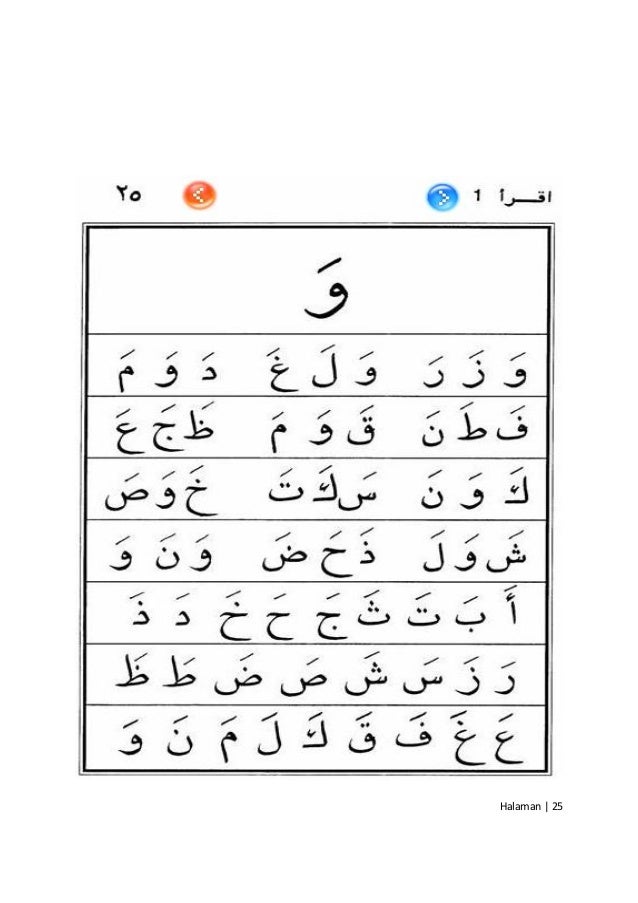 اقـــرأ 1 ٢٥

وَ

وَ زَ رَ وَ لَ غَ دَ وَ مَ

فَ طَ نَ قَ وَ مَ ظَ جَ عَ

كَ وَ نَ سَ كَ تَ خَ وَ صَ

شَ وَ لَ ذَ حَ ضَ وَ نَ وَ

أَ بَ تَ ثَ جَ حَ خَ دَ ذَ

رَ زَ سَ شَ صَ ضَ طَ ظَ

عَ غَ فَ قَ كَ لَ مَ نَ وَ

Halaman | 25